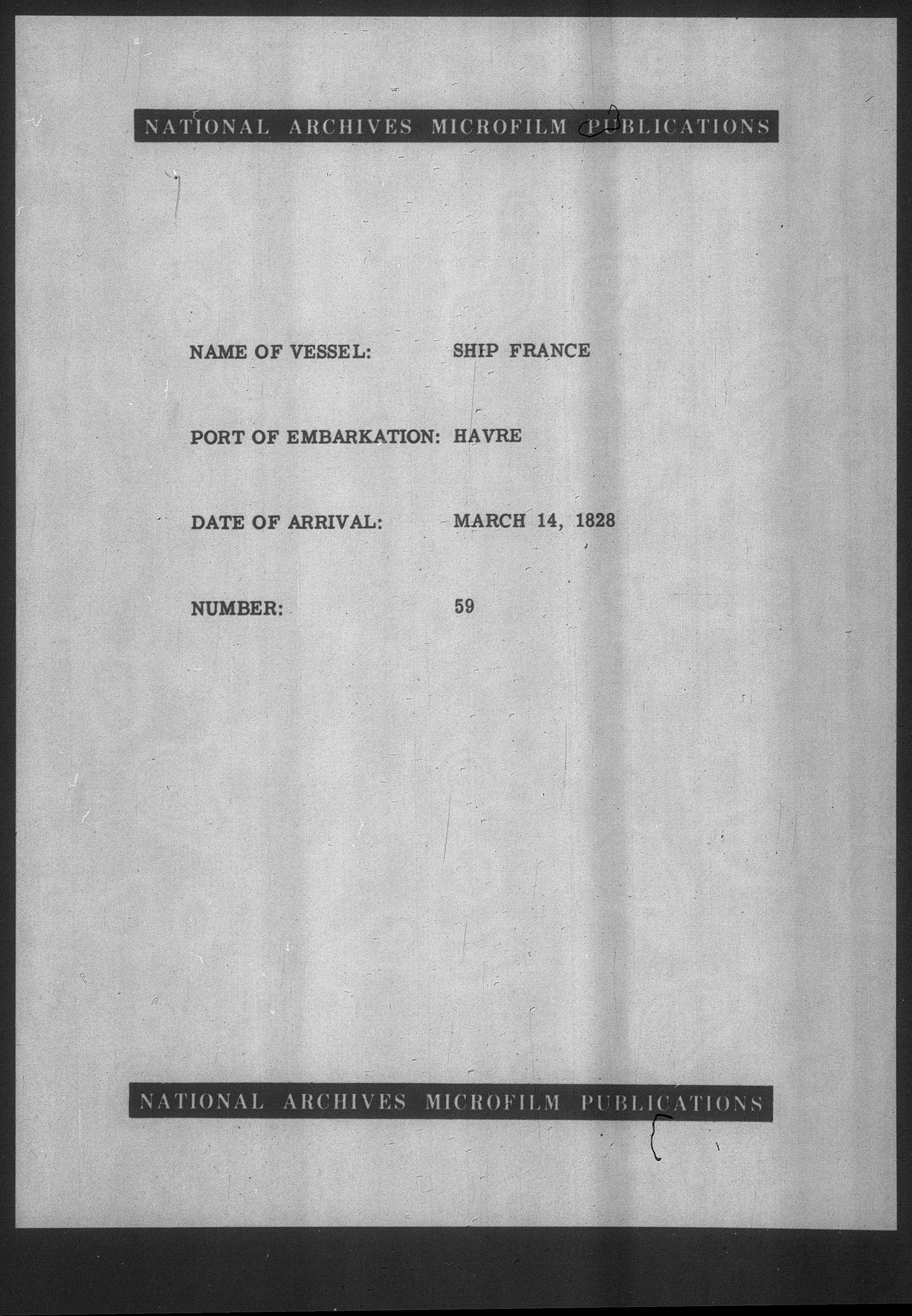 NATIONAL ARCHIVES MICROFILM PUBLICATIONS

NAME OF VESSEL: SHIP FRANCE

PORT OF EMBARKATION: HAVRE

DATE OF ARRIVAL: MARCH 14, 1828

NUMBER: 59

NATIONAL ARCHIVES MICROFILM PUBLICATIONS